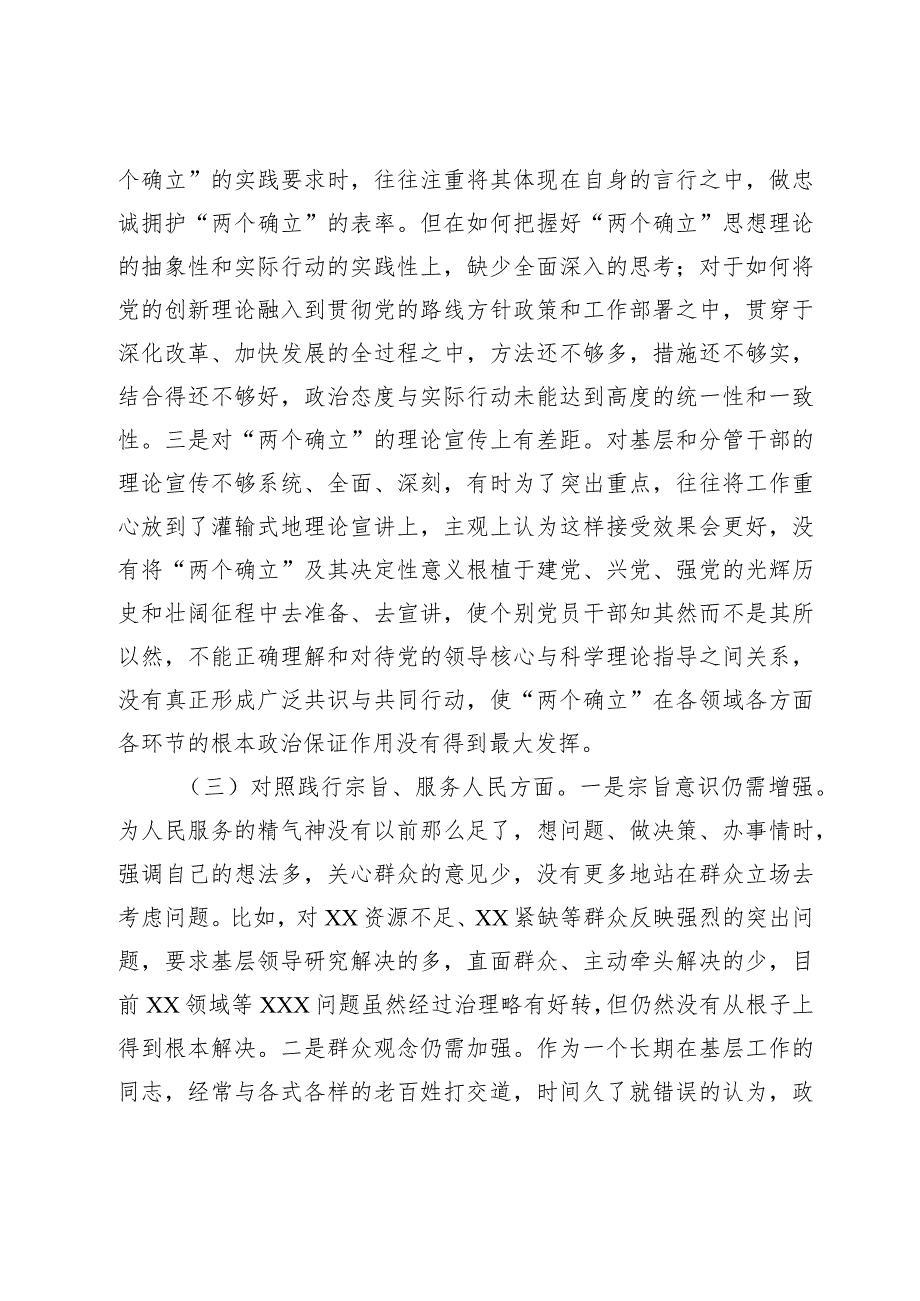 个确立”的实践要求时，往往注重将其体现在自身的言行之中，做忠诚拥护“两个确立”的表率。但在如何把握好“两个确立”思想理论的抽象性和实际行动的实践性上，缺少全面深入的思考；对于如何将党的创新理论融入到贯彻党的路线方针政策和工作部署之中，贯穿于深化改革、加快发展的全过程之中，方法还不够多，措施还不够实，结合得还不够好，政治态度与实际行动未能达到高度的统一性和一致性。三是对“两个确立”的理论宣传上有差距。对基层和分管干部的理论宣传不够系统、全面、深刻，有时为了突出重点，往往将工作重心放到了灌输式地理论宣讲上，主观上认为这样接受效果会更好，没有将“两个确立”及其决定性意义根植于建党、兴党、强党的光辉历史和壮阔征程中去准备、去宣讲，使个别党员干部知其然而不是其所以然，不能正确理解和对待党的领导核心与科学理论指导之间关系，没有真正形成广泛共识与共同行动，使“两个确立”在各领域各方面各环节的根本政治保证作用没有得到最大发挥。

（三）对照践行宗旨、服务人民方面。一是宗旨意识仍需增强。为人民服务的精气神没有以前那么足了，想问题、做决策、办事情时，强调自己的想法多，关心群众的意见少，没有更多地站在群众立场去考虑问题。比如，对XX资源不足、XX紧缺等群众反映强烈的突出问题，要求基层领导研究解决的多，直面群众、主动牵头解决的少，目前XX领域等XXX问题虽然经过治理略有好转，但仍然没有从根子上得到根本解决。二是群众观念仍需加强。作为一个长期在基层工作的同志，经常与各式各样的老百姓打交道，时间久了就错误的认为，政